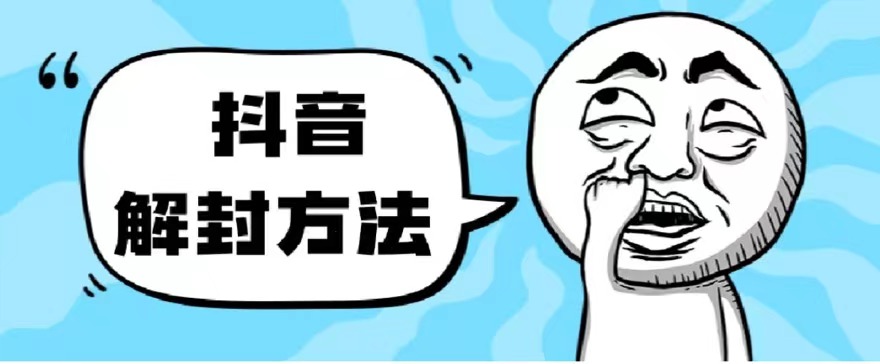 “
抖音
解封方法